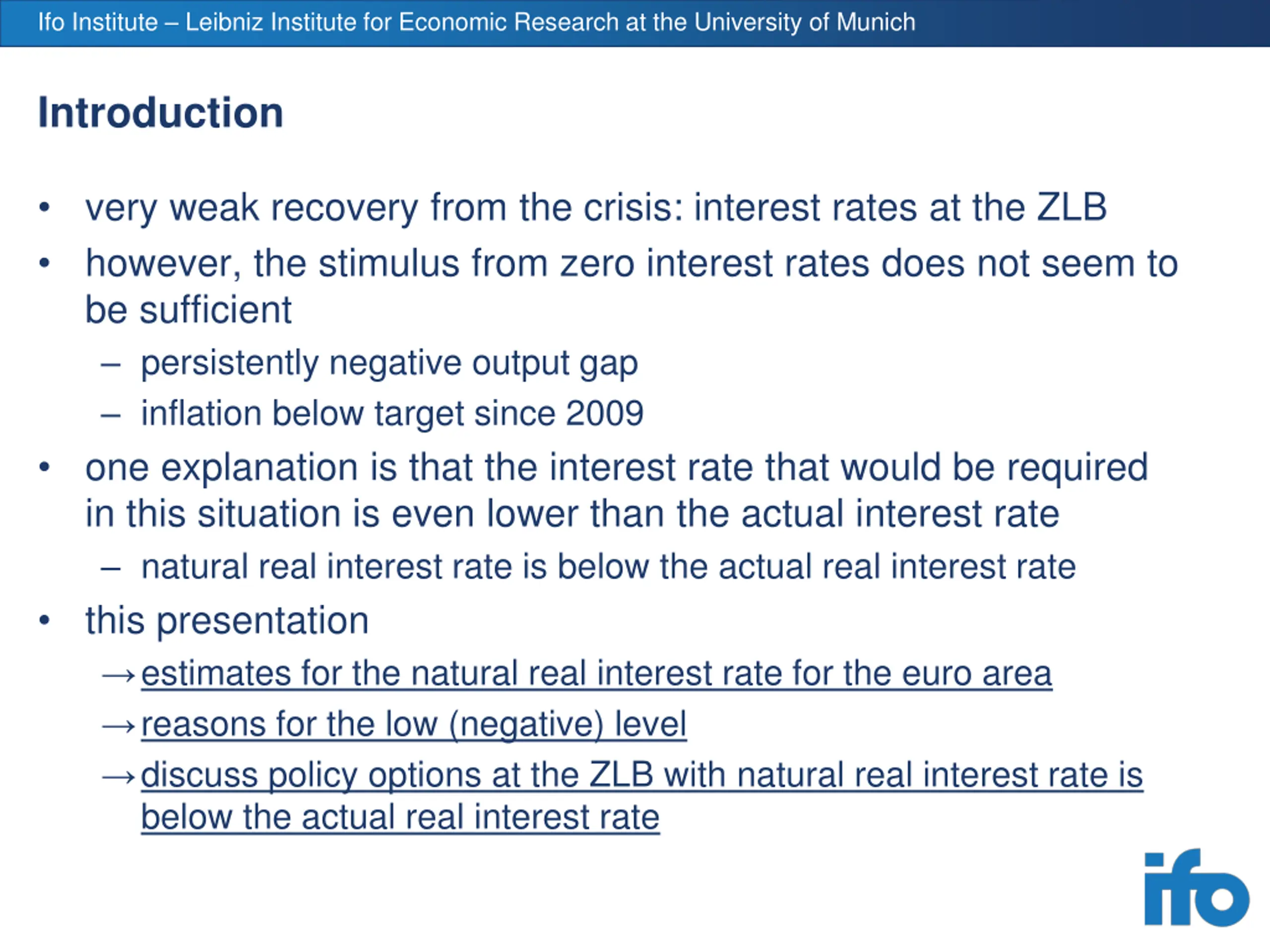 Ifo Institute – Leibniz Institute for Economic Research at the University of Munich

Introduction

• very weak recovery from the crisis: interest rates at the ZLB
• however, the stimulus from zero interest rates does not seem to be sufficient
  – persistently negative output gap
  – inflation below target since 2009
• one explanation is that the interest rate that would be required in this situation is even lower than the actual interest rate
  – natural real interest rate is below the actual real interest rate
• this presentation
  → estimates for the natural real interest rate for the euro area
  → reasons for the low (negative) level
  → discuss policy options at the ZLB with natural real interest rate is below the actual real interest rate

ifo